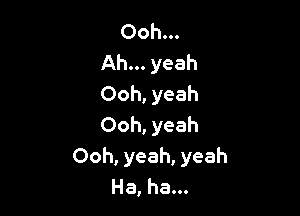 Ooh...
Ah... yeah
Ooh, yeah
Ooh, yeah
Ooh, yeah, yeah
Ha, ha...